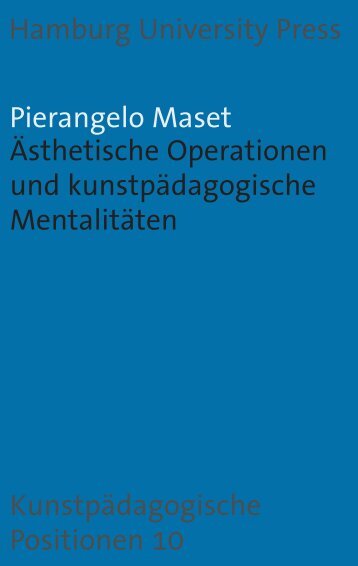 Hamburg University Press

Pierangelo Maset
Ästhetische Operationen und kunstpädagogische Mentalitäten

Kunstpädagogische Positionen 10